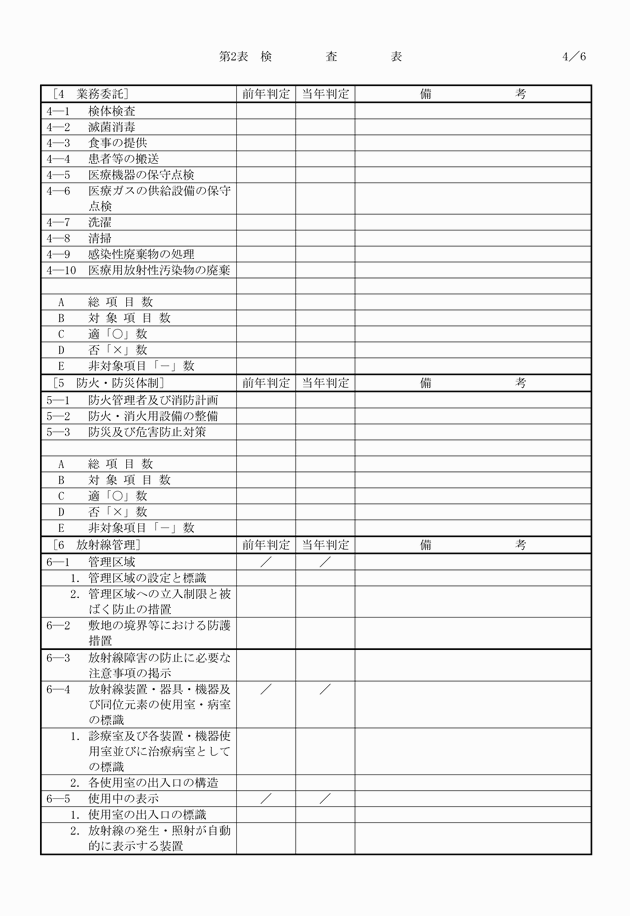 第2表　検　査　表　4／6

| ［4　業務委託］ | 前年判定 | 当年判定 | 備　考 |
|---|---|---|---|
| 4―1　検体検査 | | | |
| 4―2　滅菌消毒 | | | |
| 4―3　食事の提供 | | | |
| 4―4　患者等の搬送 | | | |
| 4―5　医療機器の保守点検 | | | |
| 4―6　医療ガスの供給設備の保守点検 | | | |
| 4―7　洗濯 | | | |
| 4―8　清掃 | | | |
| 4―9　感染性廃棄物の処理 | | | |
| 4―10　医療用放射性汚染物の廃棄 | | | |
| | | | |
| A　総 項 目 数 | | | |
| B　対 象 項 目 数 | | | |
| C　適「○」数 | | | |
| D　否「×」数 | | | |
| E　非対象項目「－」数 | | | |
| ［5　防火・防災体制］ | 前年判定 | 当年判定 | 備　考 |
| 5―1　防火管理者及び消防計画 | | | |
| 5―2　防火・消火用設備の整備 | | | |
| 5―3　防災及び危害防止対策 | | | |
| | | | |
| A　総 項 目 数 | | | |
| B　対 象 項 目 数 | | | |
| C　適「○」数 | | | |
| D　否「×」数 | | | |
| E　非対象項目「－」数 | | | |
| ［6　放射線管理］ | 前年判定 | 当年判定 | 備　考 |
| 6―1　管理区域 | ／ | ／ | |
| 1. 管理区域の設定と標識 | | | |
| 2. 管理区域への立入制限と被ばく防止の措置 | | | |
| 6―2　敷地の境界等における防護措置 | | | |
| 6―3　放射線障害の防止に必要な注意事項の掲示 | | | |
| 6―4　放射線装置・器具・機器及び同位元素の使用室・病室の標識 | ／ | ／ | |
| 1. 診療室及び各装置・機器使用室並びに治療病室としての標識 | | | |
| 2. 各使用室の出入口の構造 | | | |
| 6―5　使用中の表示 | ／ | ／ | |
| 1. 使用室の出入口の標識 | | | |
| 2. 放射線の発生・照射が自動的に表示する装置 | | | |